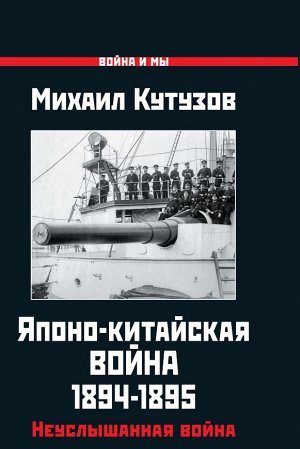 ВОЙНА И МЫ

Михаил Кутузов

Японо-китайская
ВОЙНА
1894-1895

Неуслышанная война